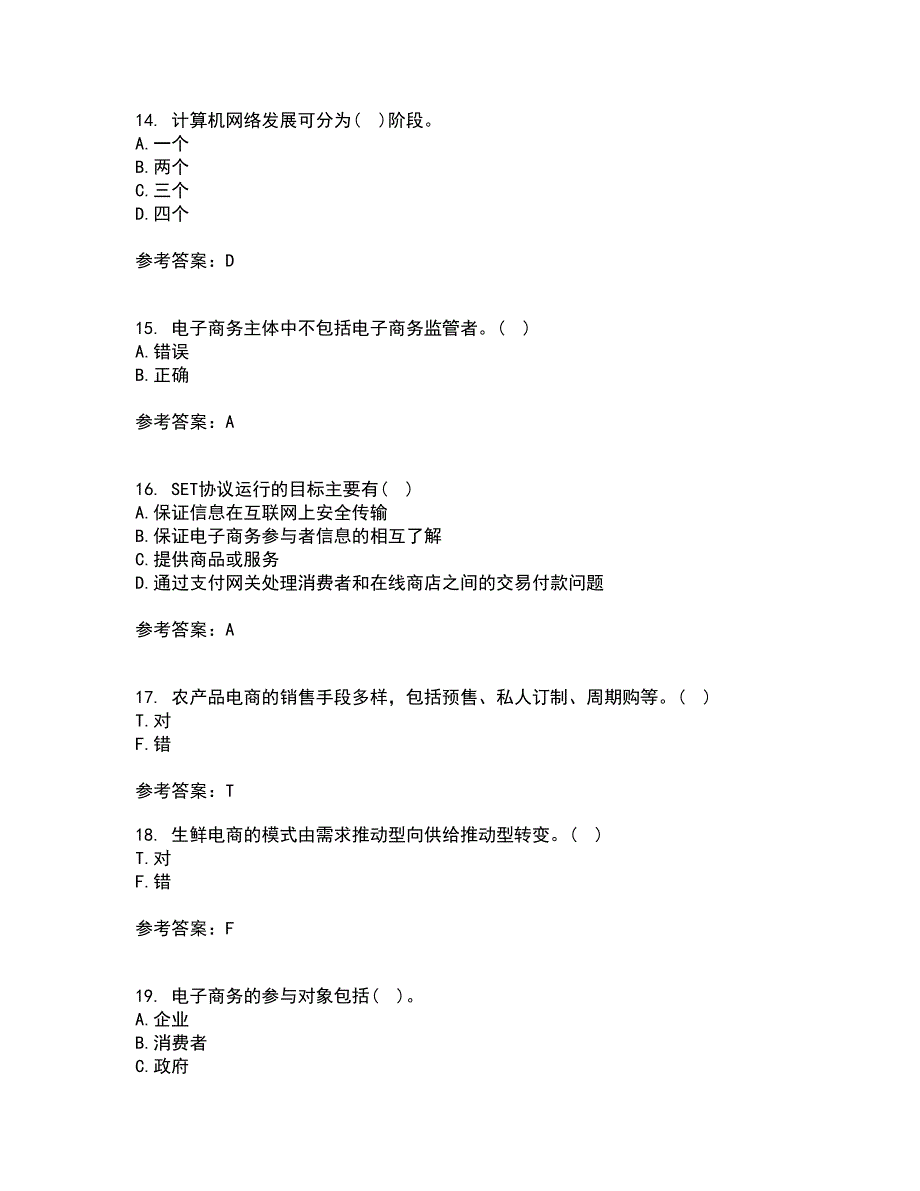 14. 计算机网络发展可分为( )阶段。
A. 一个
B. 两个
C. 三个
D. 四个

参考答案：D

15. 电子商务主体中不包括电子商务监管者。( )
A. 错误
B. 正确

参考答案：A

16. SET协议运行的目标主要有( )
A. 保证信息在互联网上安全传输
B. 保证电子商务参与者信息的相互了解
C. 提供商品或服务
D. 通过支付网关处理消费者和在线商店之间的交易付款问题

参考答案：A

17. 农产品电商的销售手段多样，包括预售、私人订制、周期购等。( )
T. 对
F. 错

参考答案：T

18. 生鲜电商的模式由需求推动型向供给推动型转变。( )
T. 对
F. 错

参考答案：F

19. 电子商务的参与对象包括( )。
A. 企业
B. 消费者
C. 政府